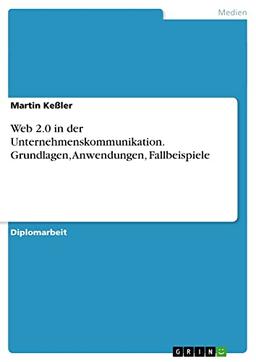 Medien

Martin Keßler

Web 2.0 in der Unternehmenskommunikation. Grundlagen, Anwendungen, Fallbeispiele

Diplomarbeit

GRIN